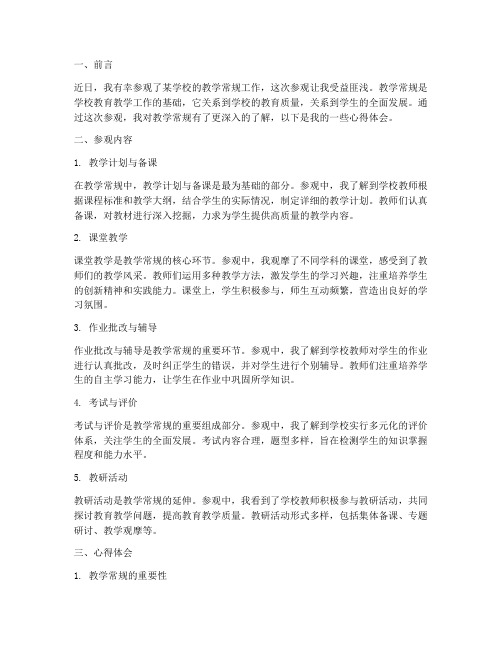 一、前言

近日，我有幸参观了某学校的教学常规工作，这次参观让我受益匪浅。教学常规是学校教育教学工作的基础，它关系到学校的教育质量，关系到学生的全面发展。通过这次参观，我对教学常规有了更深入的了解，以下是我的一些心得体会。

二、参观内容

1. 教学计划与备课

在教学常规中，教学计划与备课是最为基础的部分。参观中，我了解到学校教师根据课程标准和教学大纲，结合学生的实际情况，制定详细的教学计划。教师们认真备课，对教材进行深入挖掘，力求为学生提供高质量的教学内容。

2. 课堂教学

课堂教学是教学常规的核心环节。参观中，我观摩了不同学科的课堂，感受到了教师们的教学风采。教师们运用多种教学方法，激发学生的学习兴趣，注重培养学生的创新精神和实践能力。课堂上，学生积极参与，师生互动频繁，营造出良好的学习氛围。

3. 作业批改与辅导

作业批改与辅导是教学常规的重要环节。参观中，我了解到学校教师对学生的作业进行认真批改，及时纠正学生的错误，并对学生进行个别辅导。教师们注重培养学生的自主学习能力，让学生在作业中巩固所学知识。

4. 考试与评价

考试与评价是教学常规的重要组成部分。参观中，我了解到学校实行多元化的评价体系，关注学生的全面发展。考试内容合理，题型多样，旨在检测学生的知识掌握程度和能力水平。

5. 教研活动

教研活动是教学常规的延伸。参观中，我看到了学校教师积极参与教研活动，共同探讨教育教学问题，提高教育教学质量。教研活动形式多样，包括集体备课、专题研讨、教学观摩等。

三、心得体会

1. 教学常规的重要性